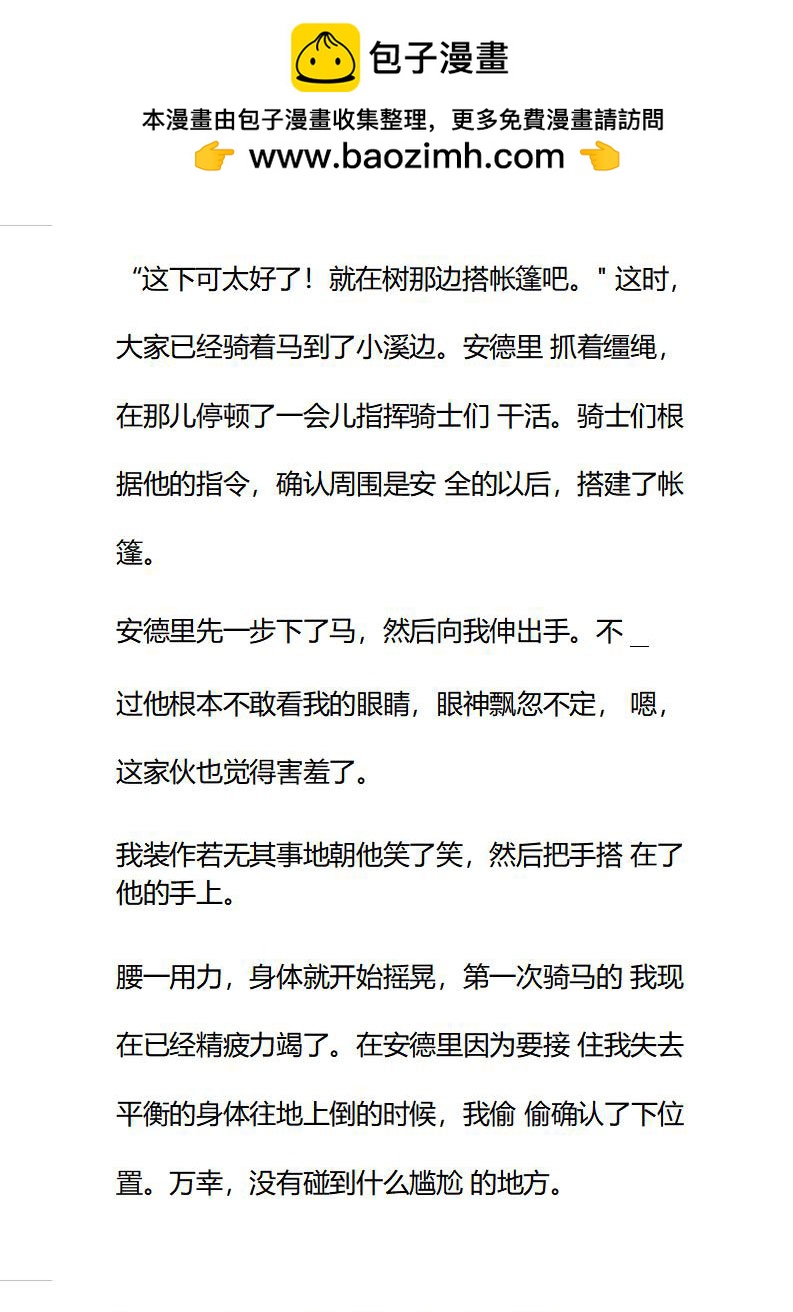 包子漫畫

本漫畫由包子漫畫收集整理，更多免費漫畫請訪問
www.baozimh.com

“这下可太好了！就在树那边搭帐篷吧。" 这时，大家已经骑着马到了小溪边。安德里 抓着缰绳，在那儿停顿了一会儿指挥骑士们 干活。骑士们根据他的指令，确认周围是安 全的以后，搭建了帐篷。

安德里先一步下了马，然后向我伸出手。不 过他根本不敢看我的眼睛，眼神飘忽不定， 嗯，这家伙也觉得害羞了。

我装作若无其事地朝他笑了笑，然后把手搭 在了他的手上。

腰一用力，身体就开始摇晃，第一次骑马的 我现在已经精疲力竭了。在安德里因为要接 住我失去平衡的身体往地上倒的时候，我偷 偷确认了下位置。万幸，没有碰到什么尴尬 的地方。